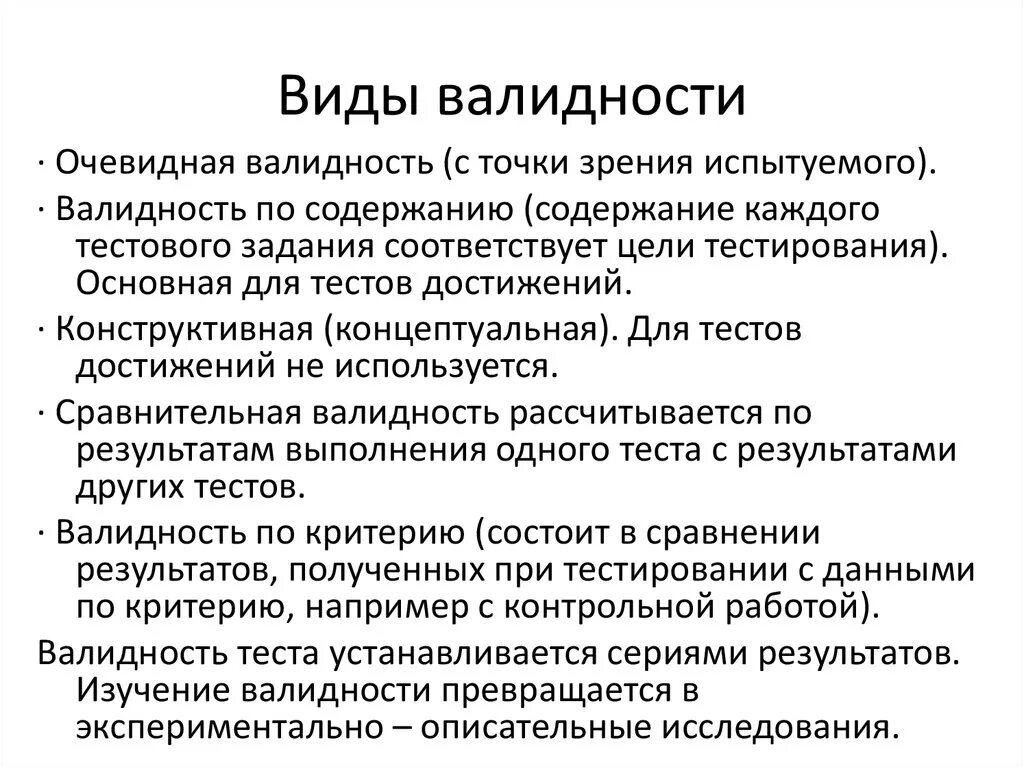 Виды валидности

· Очевидная валидность (с точки зрения испытуемого).

· Валидность по содержанию (содержание каждого тестового задания соответствует цели тестирования). Основная для тестов достижений.

· Конструктивная (концептуальная). Для тестов достижений не используется.

· Сравнительная валидность рассчитывается по результатам выполнения одного теста с результатами других тестов.

· Валидность по критерию (состоит в сравнении результатов, полученных при тестировании с данными по критерию, например с контрольной работой).

Валидность теста устанавливается сериями результатов. Изучение валидности превращается в экспериментально – описательные исследования.